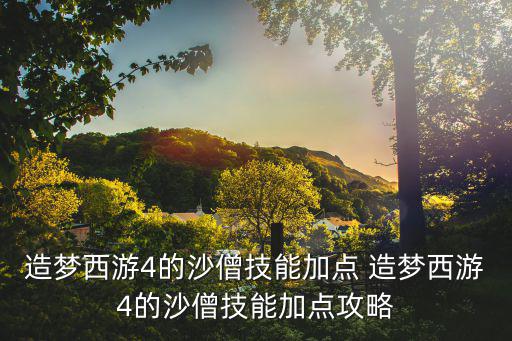 造梦西游4的沙僧技能加点 造梦西游4的沙僧技能加点攻略